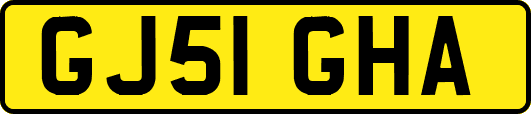 GJ51 GHA